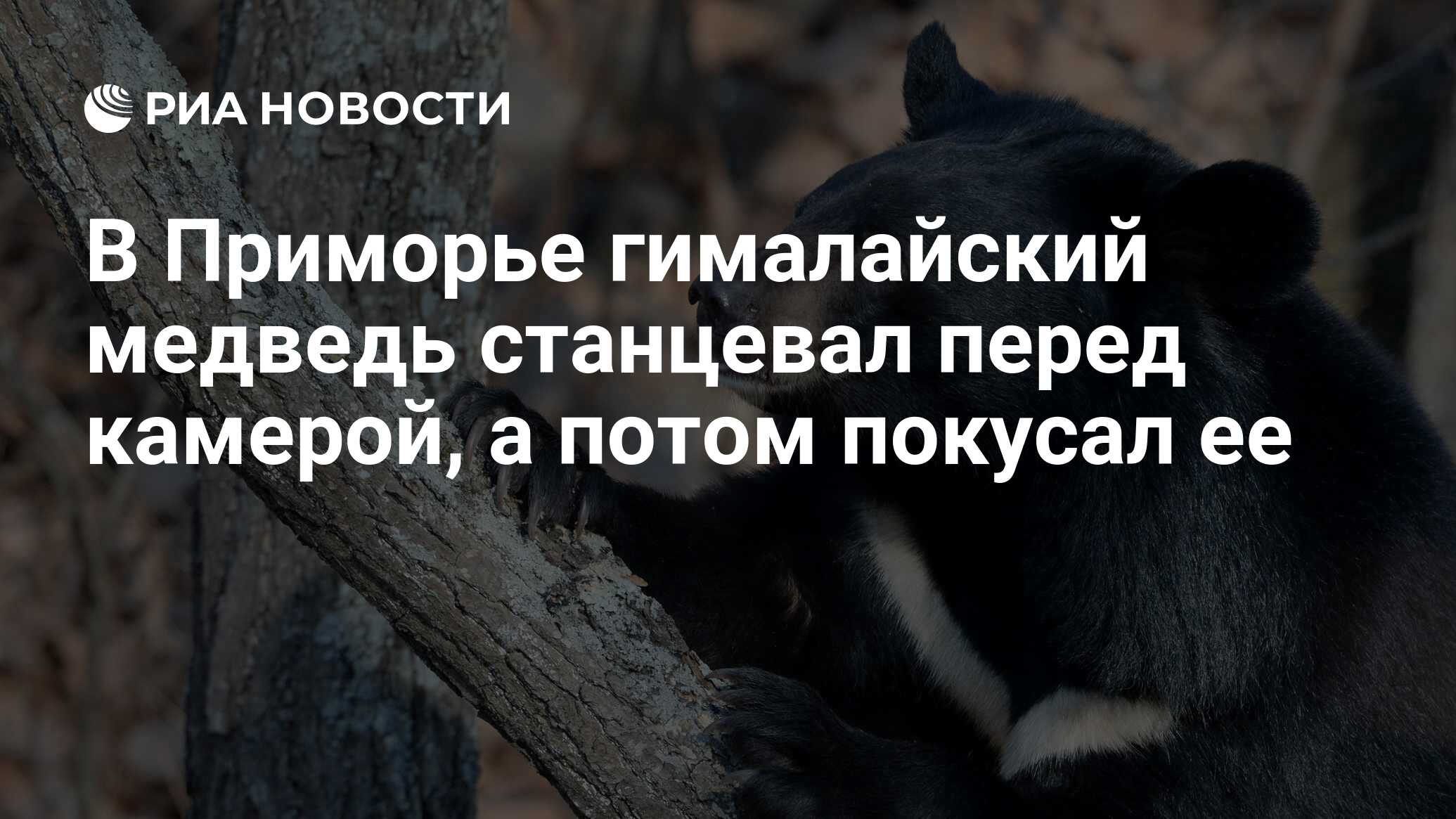 РИА НОВОСТИ

В Приморье гималайский медведь станцевал перед камерой, а потом покусал ее